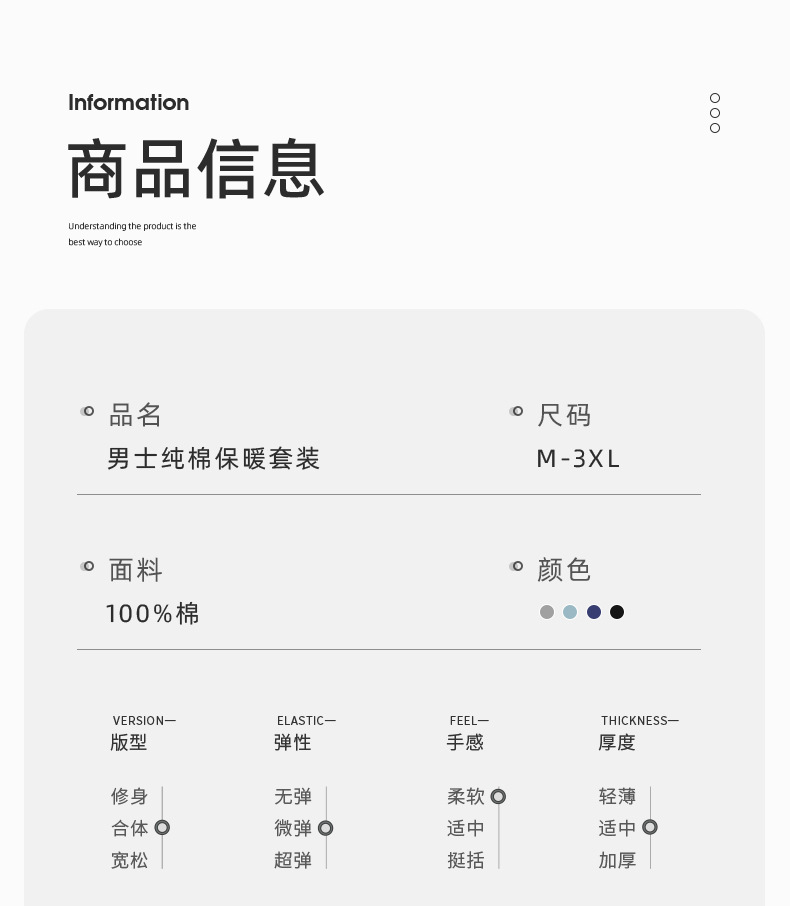 Information

商品信息

Understanding the product is the best way to choose

品名

男士纯棉保暖套装

尺码

M-3XL

面料

100%棉

颜色

VERSION—
版型

修身
合体
宽松

ELASTIC—
弹性

无弹
微弹
超弹

FEEL—
手感

柔软
适中
挺括

THICKNESS—
厚度

轻薄
适中
加厚